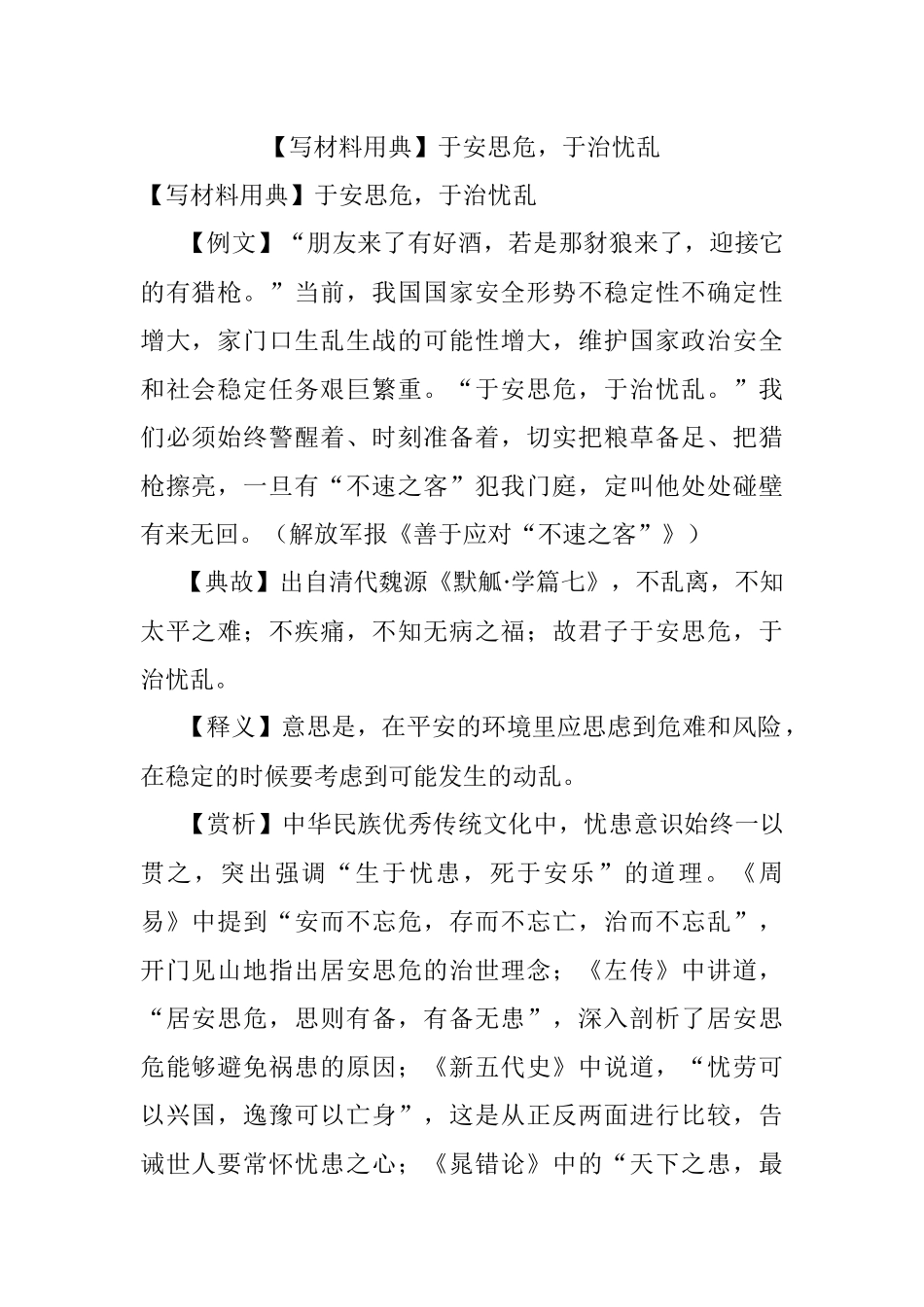 【写材料用典】于安思危，于治忧乱

【写材料用典】于安思危，于治忧乱

【例文】“朋友来了有好酒，若是那豺狼来了，迎接它的有猎枪。”当前，我国国家安全形势不稳定性不确定性增大，家门口生乱生战的可能性增大，维护国家政治安全和社会稳定任务艰巨繁重。“于安思危，于治忧乱。”我们必须始终警醒着、时刻准备着，切实把粮草备足、把猎枪擦亮，一旦有“不速之客”犯我门庭，定叫他处处碰壁有来无回。（解放军报《善于应对“不速之客”》）

【典故】出自清代魏源《默觚·学篇七》，不乱离，不知太平之难；不疾痛，不知无病之福；故君子于安思危，于治忧乱。

【释义】意思是，在平安的环境里应思虑到危难和风险，在稳定的时候要考虑到可能发生的动乱。

【赏析】中华民族优秀传统文化中，忧患意识始终一以贯之，突出强调“生于忧患，死于安乐”的道理。《周易》中提到“安而不忘危，存而不忘亡，治而不忘乱”，开门见山地指出居安思危的治世理念；《左传》中讲道，“居安思危，思则有备，有备无患”，深入剖析了居安思危能够避免祸患的原因；《新五代史》中说道，“忧劳可以兴国，逸豫可以亡身”，这是从正反两面进行比较，告诫世人要常怀忧患之心；《晁错论》中的“天下之患，最